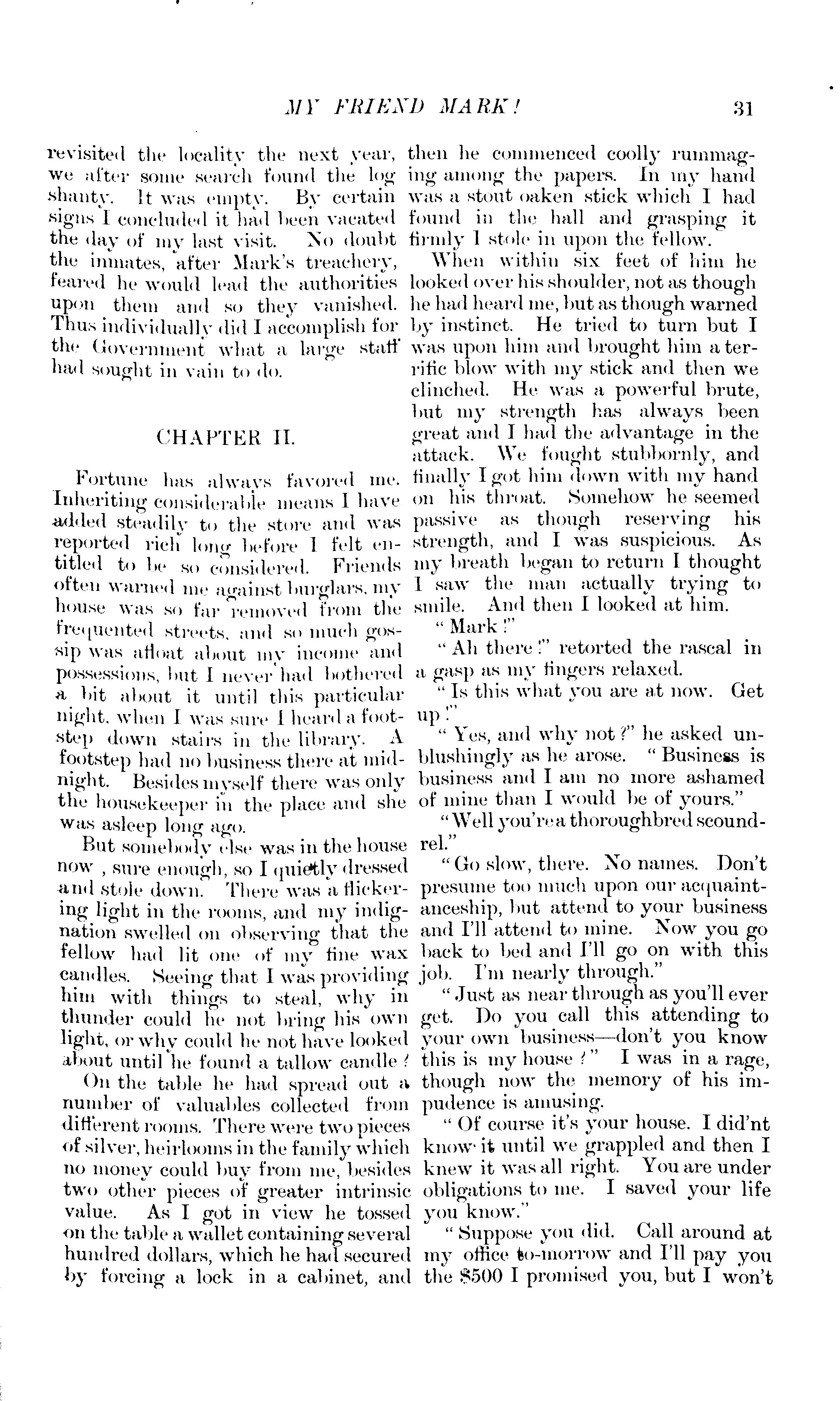 MY FRIEND MARK! 31

revisited the locality the next year, we after some search found the log shanty. It was empty. By certain signs I concluded it had been vacated the day of my last visit. No doubt the inmates, after Mark's treachery, feared he would lead the authorities upon them and so they vanished. Thus individually did I accomplish for the Government what a large staff had sought in vain to do.

CHAPTER II.

Fortune has always favored me. Inheriting considerable means I have added steadily to the store and was reported rich long before I felt entitled to be so considered. Friends often warned me against burglars, my house was so far removed from the frequented streets, and so much gossip was afloat about my income and possessions, but I never had bothered a bit about it until this particular night, when I was sure I heard a footstep down stairs in the library. A footstep had no business there at midnight. Besides myself there was only the housekeeper in the place and she was asleep long ago.

But somebody else was in the house now , sure enough, so I quietly dressed and stole down. There was a flickering light in the rooms, and my indignation swelled on observing that the fellow had lit one of my fine wax candles. Seeing that I was providing him with things to steal, why in thunder could he not bring his own light, or why could he not have looked about until he found a tallow candle?

On the table he had spread out a number of valuables collected from different rooms. There were two pieces of silver, heirlooms in the family which no money could buy from me, besides two other pieces of greater intrinsic value. As I got in view he tossed on the table a wallet containing several hundred dollars, which he had secured by forcing a lock in a cabinet, and then he commenced coolly rummaging among the papers. In my hand was a stout oaken stick which I had found in the hall and grasping it firmly I stole in upon the fellow.

When within six feet of him he looked over his shoulder, not as though he had heard me, but as though warned by instinct. He tried to turn but I was upon him and brought him a terrific blow with my stick and then we clinched. He was a powerful brute, but my strength has always been great and I had the advantage in the attack. We fought stubbornly, and finally I got him down with my hand on his throat. Somehow he seemed passive as though reserving his strength, and I was suspicious. As my breath began to return I thought I saw the man actually trying to smile. And then I looked at him.

"Mark!"

"Ah there!" retorted the rascal in a gasp as my fingers relaxed.

"Is this what you are at now. Get up!"

"Yes, and why not?" he asked unblushingly as he arose. "Business is business and I am no more ashamed of mine than I would be of yours."

"Well you're a thoroughbred scoundrel."

"Go slow, there. No names. Don't presume too much upon our acquaintanceship, but attend to your business and I'll attend to mine. Now you go back to bed and I'll go on with this job. I'm nearly through."

"Just as near through as you'll ever get. Do you call this attending to your own business—don't you know this is my house?" I was in a rage, though now the memory of his impudence is amusing.

"Of course it's your house. I did'nt know it until we grappled and then I knew it was all right. You are under obligations to me. I saved your life you know."

"Suppose you did. Call around at my office to-morrow and I'll pay you the $500 I promised you, but I won't